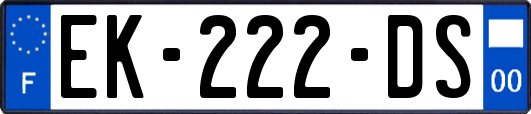 F
EK-222-DS
00